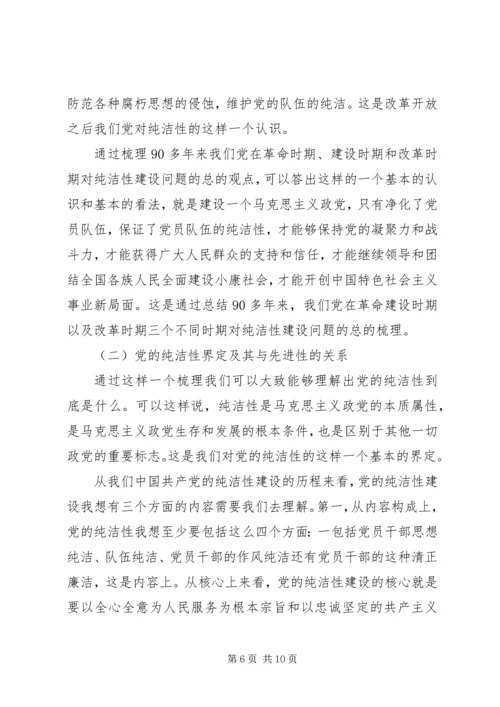 防范各种腐朽思想的侵蚀，维护党的队伍的纯洁。这是改革开放之后我们党对纯洁性的这样一个认识。

通过梳理90多年来我们党在革命时期、建设时期和改革时期对纯洁性建设问题的总的观点，可以答出这样的一个基本的认识和基本的看法，就是建设一个马克思主义政党，只有净化了党员队伍，保证了党员队伍的纯洁性，才能够保持党的凝聚力和战斗力，才能获得广大人民群众的支持和信任，才能继续领导和团结全国各族人民全面建设小康社会，才能开创中国特色社会主义事业新局面。这是通过总结90多年来，我们党在革命建设时期以及改革时期三个不同时期对纯洁性建设问题的总的梳理。

（二）党的纯洁性界定及其与先进性的关系

通过这样一个梳理我们可以大致能够理解出党的纯洁性到底是什么。可以这样说，纯洁性是马克思主义政党的本质属性，是马克思主义政党生存和发展的根本条件，也是区别于其他一切政党的重要标志。这是我们对党的纯洁性的这样一个基本的界定。

从我们中国共产党的纯洁性建设的历程来看，党的纯洁性建设我想有三个方面的内容需要我们去理解。第一，从内容构成上，党的纯洁性我想至少要包括这么四个方面：一包括党员干部思想纯洁、队伍纯洁、党员干部的作风纯洁还有党员干部的这种清正廉洁，这是内容上。从核心上来看，党的纯洁性建设的核心就是要以全心全意为人民服务为根本宗旨和以忠诚坚定的共产主义

第6页 共10页